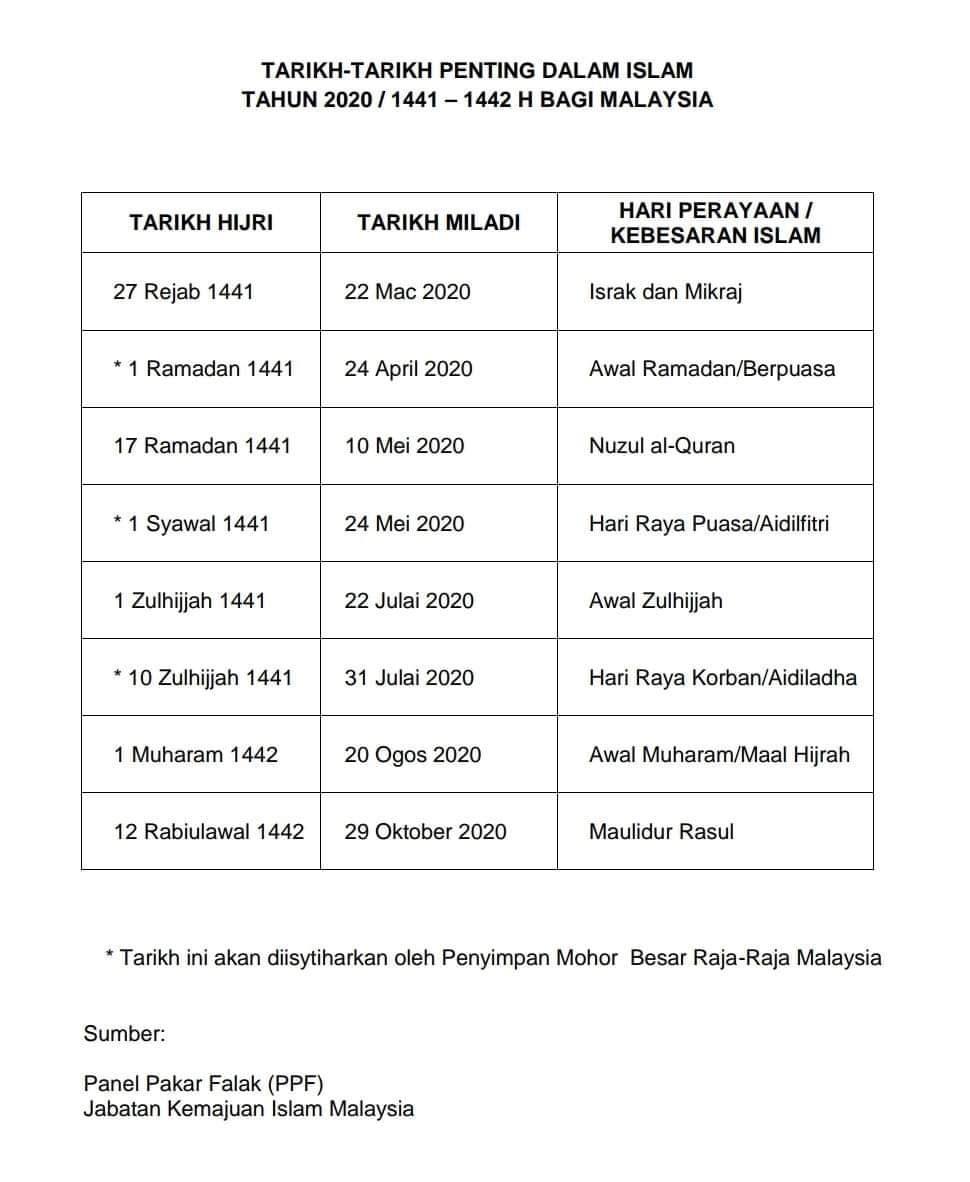 TARIKH-TARIKH PENTING DALAM ISLAM
TAHUN 2020 / 1441 – 1442 H BAGI MALAYSIA

| TARIKH HIJRI | TARIKH MILADI | HARI PERAYAAN / KEBESARAN ISLAM |
|---|---|---|
| 27 Rejab 1441 | 22 Mac 2020 | Israk dan Mikraj |
| * 1 Ramadan 1441 | 24 April 2020 | Awal Ramadan/Berpuasa |
| 17 Ramadan 1441 | 10 Mei 2020 | Nuzul al-Quran |
| * 1 Syawal 1441 | 24 Mei 2020 | Hari Raya Puasa/Aidilfitri |
| 1 Zulhijjah 1441 | 22 Julai 2020 | Awal Zulhijjah |
| * 10 Zulhijjah 1441 | 31 Julai 2020 | Hari Raya Korban/Aidiladha |
| 1 Muharam 1442 | 20 Ogos 2020 | Awal Muharam/Maal Hijrah |
| 12 Rabiulawal 1442 | 29 Oktober 2020 | Maulidur Rasul |

* Tarikh ini akan diisytiharkan oleh Penyimpan Mohor Besar Raja-Raja Malaysia

Sumber:

Panel Pakar Falak (PPF)
Jabatan Kemajuan Islam Malaysia